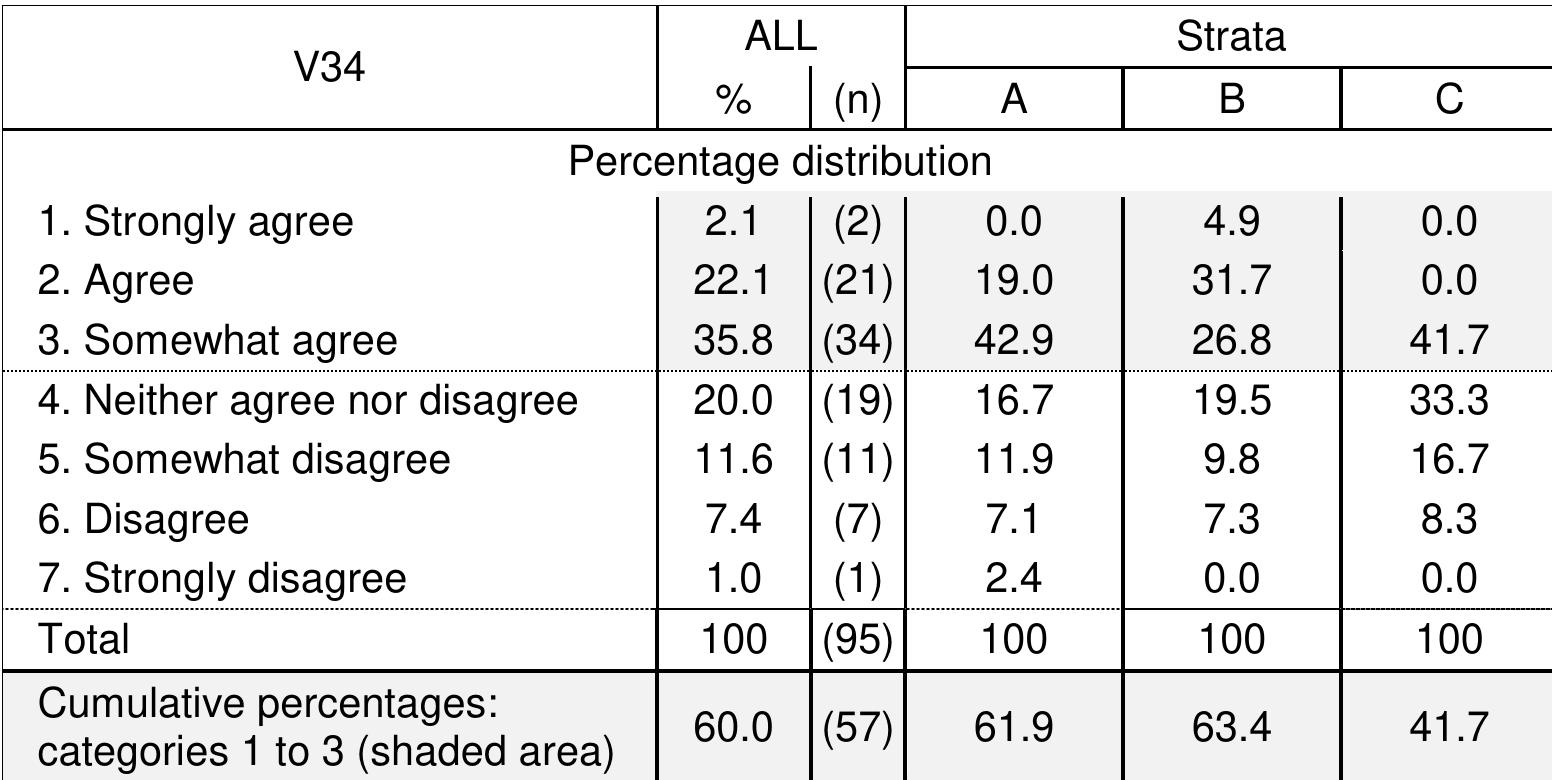 | V34 | ALL % | ALL (n) | Strata A | Strata B | Strata C |
|---|---|---|---|---|---|
| Percentage distribution | | | | | |
| 1. Strongly agree | 2.1 | (2) | 0.0 | 4.9 | 0.0 |
| 2. Agree | 22.1 | (21) | 19.0 | 31.7 | 0.0 |
| 3. Somewhat agree | 35.8 | (34) | 42.9 | 26.8 | 41.7 |
| 4. Neither agree nor disagree | 20.0 | (19) | 16.7 | 19.5 | 33.3 |
| 5. Somewhat disagree | 11.6 | (11) | 11.9 | 9.8 | 16.7 |
| 6. Disagree | 7.4 | (7) | 7.1 | 7.3 | 8.3 |
| 7. Strongly disagree | 1.0 | (1) | 2.4 | 0.0 | 0.0 |
| Total | 100 | (95) | 100 | 100 | 100 |
| Cumulative percentages: categories 1 to 3 (shaded area) | 60.0 | (57) | 61.9 | 63.4 | 41.7 |